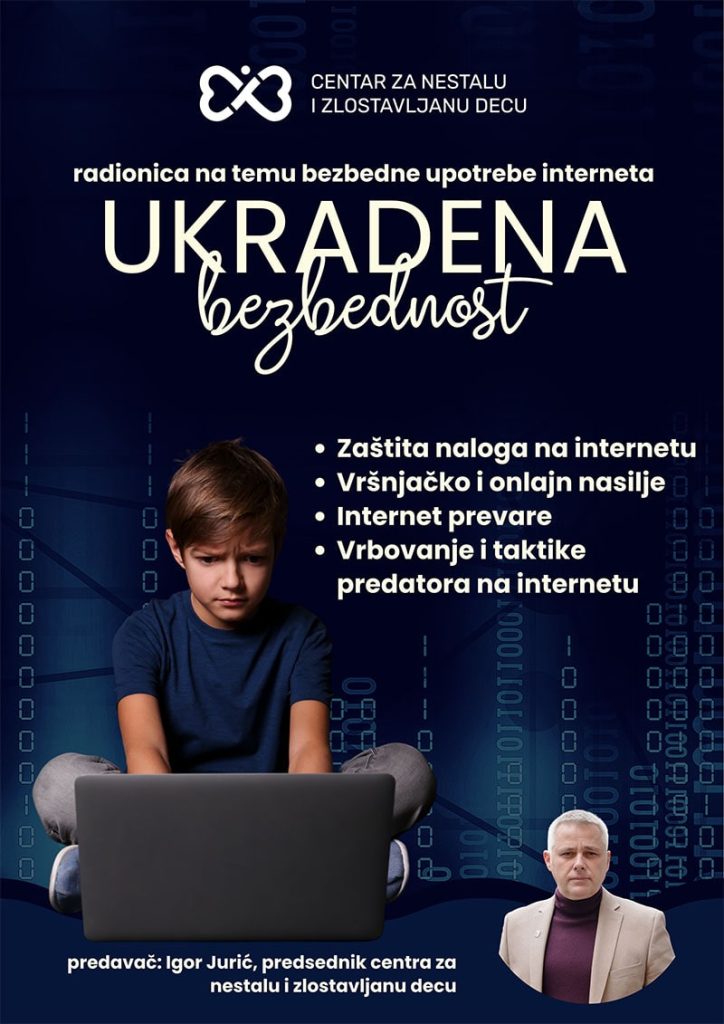 CENTAR ZA NESTALU I ZLOSTAVLJANU DECU

radionica na temu bezbedne upotrebe interneta

UKRADENA
bezbednost

• Zaštita naloga na internetu
• Vršnjačko i onlajn nasilje
• Internet prevare
• Vrbovanje i taktike predatora na internetu

predavač: Igor Jurić, predsednik centra za nestalu i zlostavljanu decu